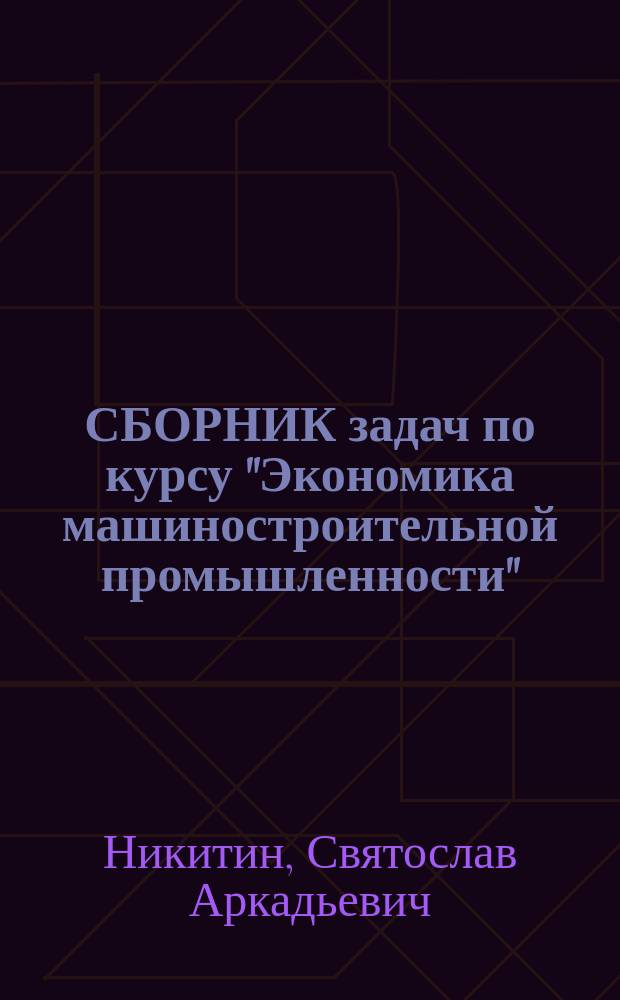 СБОРНИК задач по курсу "Экономика машиностроительной промышленности"

Никитин, Святослав Аркадьевич